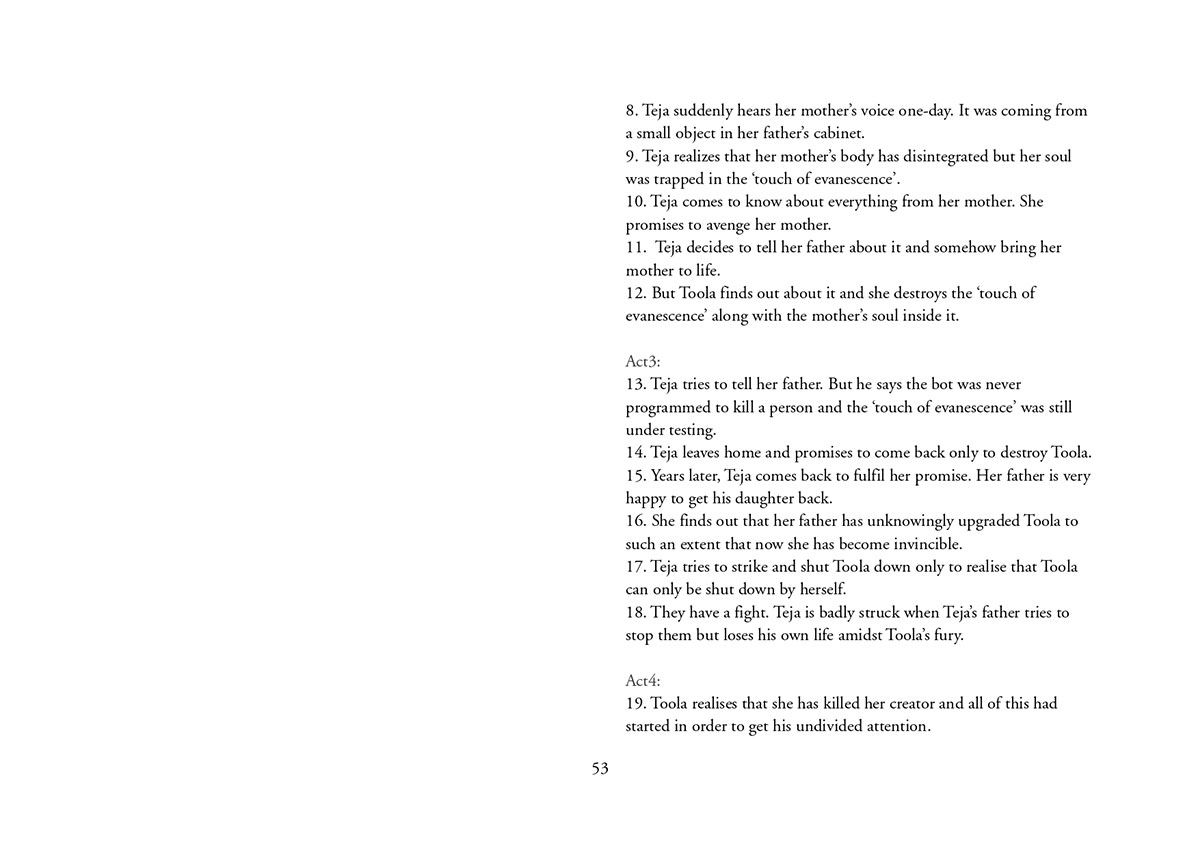 8. Teja suddenly hears her mother's voice one-day. It was coming from a small object in her father's cabinet.
9. Teja realizes that her mother's body has disintegrated but her soul was trapped in the 'touch of evanescence'.
10. Teja comes to know about everything from her mother. She promises to avenge her mother.
11. Teja decides to tell her father about it and somehow bring her mother to life.
12. But Toola finds out about it and she destroys the 'touch of evanescence' along with the mother's soul inside it.

Act3:
13. Teja tries to tell her father. But he says the bot was never programmed to kill a person and the 'touch of evanescence' was still under testing.
14. Teja leaves home and promises to come back only to destroy Toola.
15. Years later, Teja comes back to fulfil her promise. Her father is very happy to get his daughter back.
16. She finds out that her father has unknowingly upgraded Toola to such an extent that now she has become invincible.
17. Teja tries to strike and shut Toola down only to realise that Toola can only be shut down by herself.
18. They have a fight. Teja is badly struck when Teja's father tries to stop them but loses his own life amidst Toola's fury.

Act4:
19. Toola realises that she has killed her creator and all of this had started in order to get his undivided attention.

53